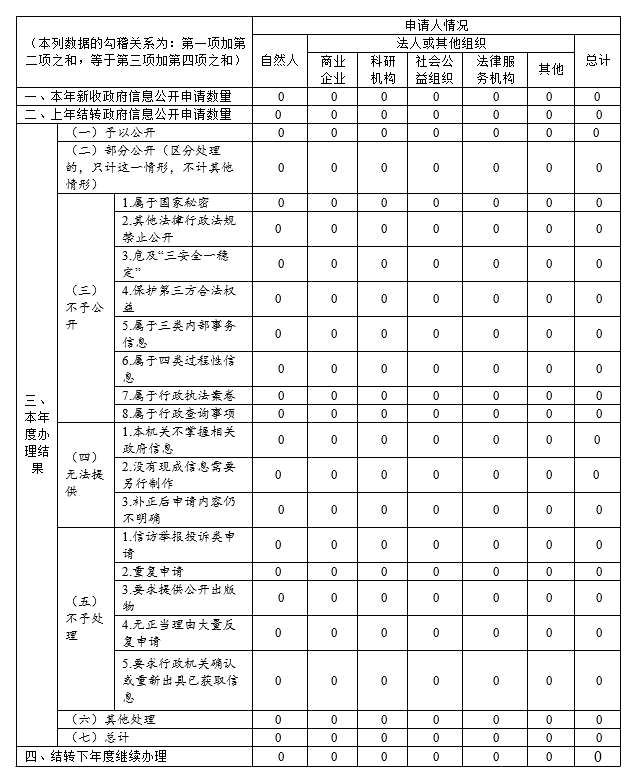 | （本列数据的勾稽关系为：第一项加第二项之和，等于第三项加第四项之和） | | | 申请人情况 | | | | | | |
|---|---|---|---|---|---|---|---|---|---|
| | | | 自然人 | 法人或其他组织 | | | | | 总计 |
| | | | | 商业企业 | 科研机构 | 社会公益组织 | 法律服务机构 | 其他 | |
| 一、本年新收政府信息公开申请数量 | | | 0 | 0 | 0 | 0 | 0 | 0 | 0 |
| 二、上年结转政府信息公开申请数量 | | | 0 | 0 | 0 | 0 | 0 | 0 | 0 |
| 三、本年度办理结果 | （一）予以公开 | | 0 | 0 | 0 | 0 | 0 | 0 | 0 |
| | （二）部分公开（区分处理的，只计这一情形，不计其他情形） | | 0 | 0 | 0 | 0 | 0 | 0 | 0 |
| | （三）不予公开 | 1.属于国家秘密 | 0 | 0 | 0 | 0 | 0 | 0 | 0 |
| | | 2.其他法律行政法规禁止公开 | 0 | 0 | 0 | 0 | 0 | 0 | 0 |
| | | 3.危及“三安全一稳定” | 0 | 0 | 0 | 0 | 0 | 0 | 0 |
| | | 4.保护第三方合法权益 | 0 | 0 | 0 | 0 | 0 | 0 | 0 |
| | | 5.属于三类内部事务信息 | 0 | 0 | 0 | 0 | 0 | 0 | 0 |
| | | 6.属于四类过程性信息 | 0 | 0 | 0 | 0 | 0 | 0 | 0 |
| | | 7.属于行政执法案卷 | 0 | 0 | 0 | 0 | 0 | 0 | 0 |
| | | 8.属于行政查询事项 | 0 | 0 | 0 | 0 | 0 | 0 | 0 |
| | （四）无法提供 | 1.本机关不掌握相关政府信息 | 0 | 0 | 0 | 0 | 0 | 0 | 0 |
| | | 2.没有现成信息需要另行制作 | 0 | 0 | 0 | 0 | 0 | 0 | 0 |
| | | 3.补正后申请内容仍不明确 | 0 | 0 | 0 | 0 | 0 | 0 | 0 |
| | （五）不予处理 | 1.信访举报投诉类申请 | 0 | 0 | 0 | 0 | 0 | 0 | 0 |
| | | 2.重复申请 | 0 | 0 | 0 | 0 | 0 | 0 | 0 |
| | | 3.要求提供公开出版物 | 0 | 0 | 0 | 0 | 0 | 0 | 0 |
| | | 4.无正当理由大量反复申请 | 0 | 0 | 0 | 0 | 0 | 0 | 0 |
| | | 5.要求行政机关确认或重新出具已获取信息 | 0 | 0 | 0 | 0 | 0 | 0 | 0 |
| | （六）其他处理 | | 0 | 0 | 0 | 0 | 0 | 0 | 0 |
| | （七）总计 | | 0 | 0 | 0 | 0 | 0 | 0 | 0 |
| 四、结转下年度继续办理 | | | 0 | 0 | 0 | 0 | 0 | 0 | 0 |